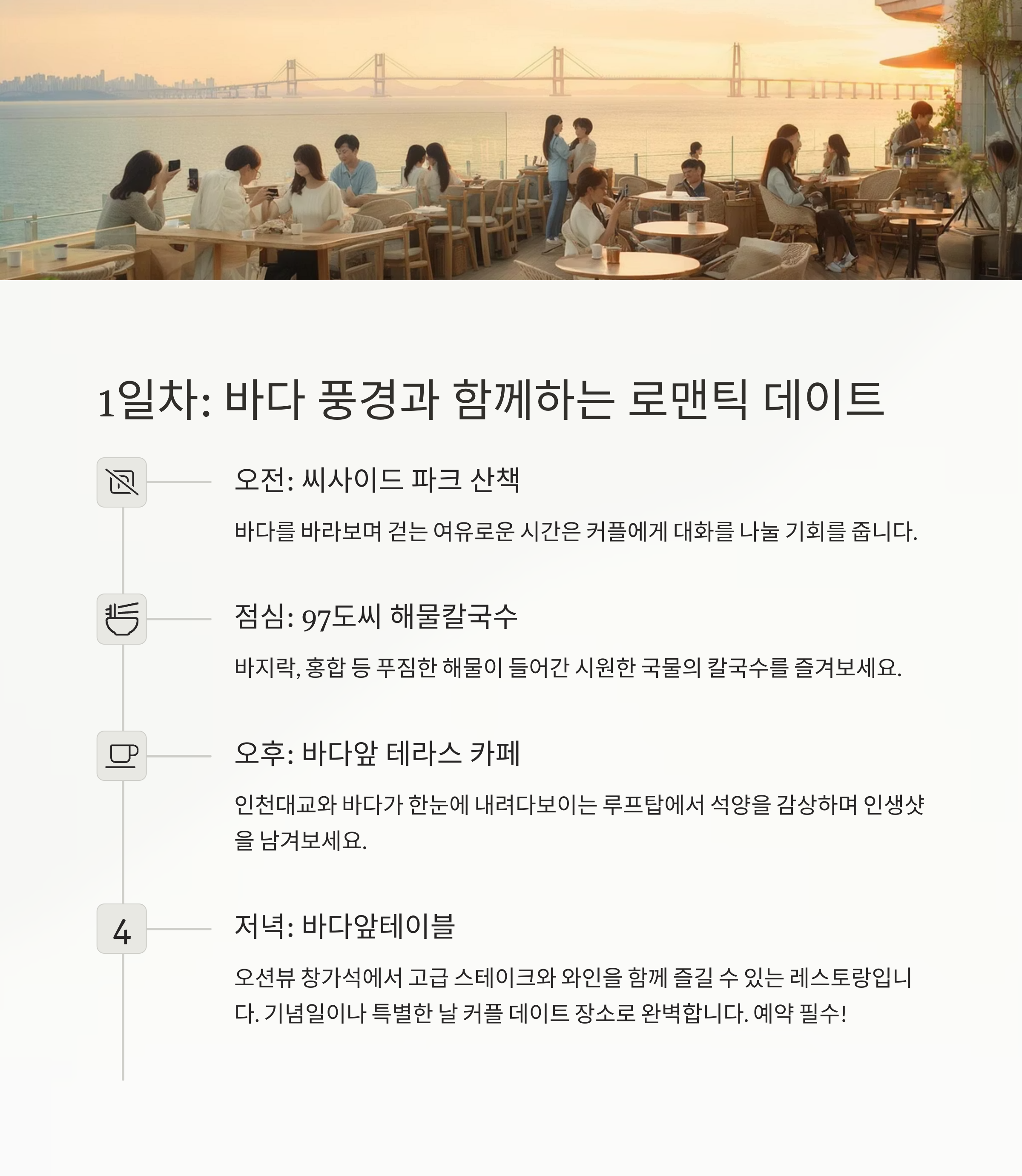 1일차: 바다 풍경과 함께하는 로맨틱 데이트

오전: 씨사이드 파크 산책

바다를 바라보며 걷는 여유로운 시간은 커플에게 대화를 나눌 기회를 줍니다.

점심: 97도씨 해물칼국수

바지락, 홍합 등 푸짐한 해물이 들어간 시원한 국물의 칼국수를 즐겨보세요.

오후: 바다앞 테라스 카페

인천대교와 바다가 한눈에 내려다보이는 루프탑에서 석양을 감상하며 인생샷을 남겨보세요.

4

저녁: 바다앞테이블

오션뷰 창가석에서 고급 스테이크와 와인을 함께 즐길 수 있는 레스토랑입니다. 기념일이나 특별한 날 커플 데이트 장소로 완벽합니다. 예약 필수!